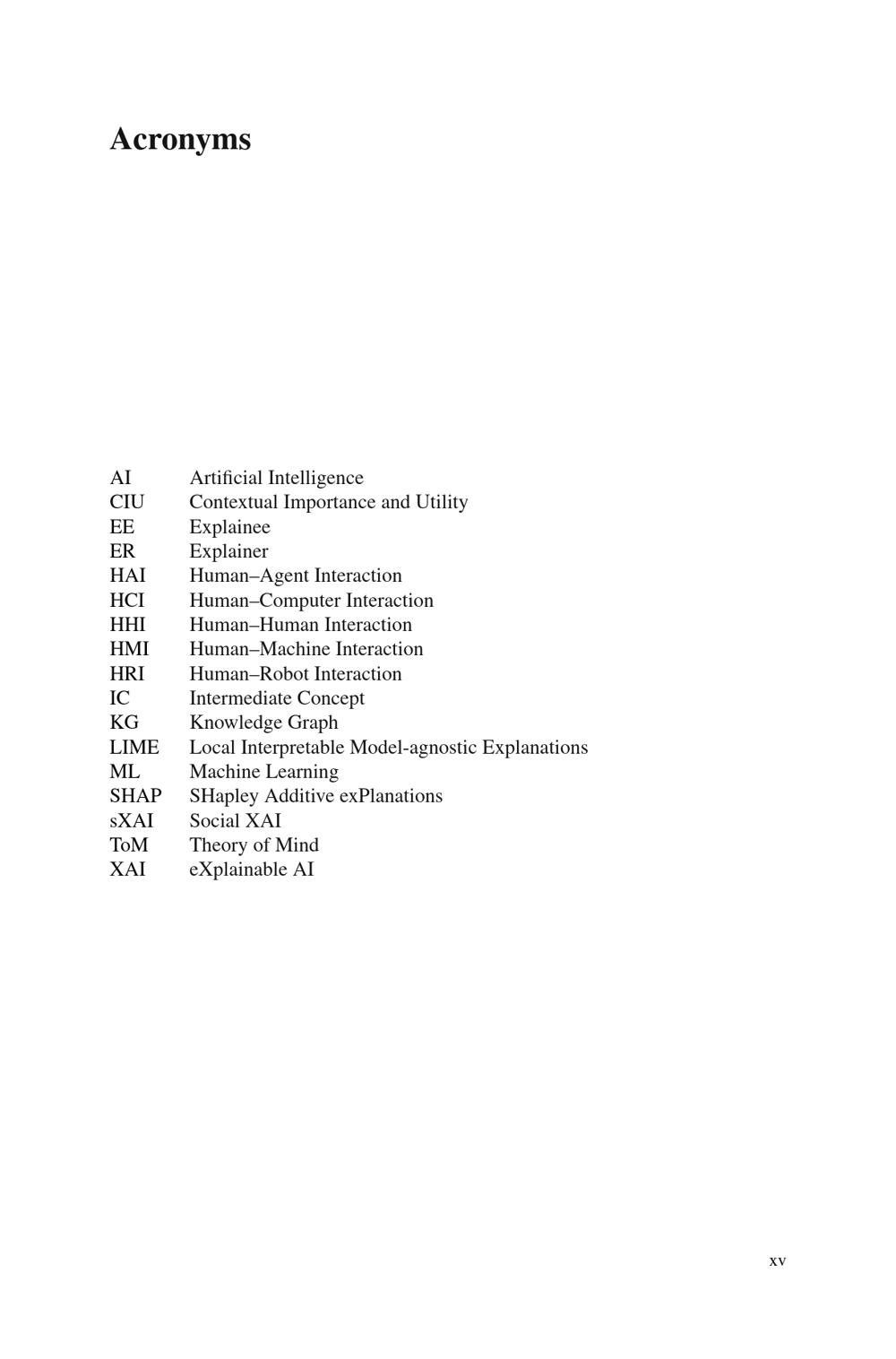 Acronyms

AI Artificial Intelligence
CIU Contextual Importance and Utility
EE Explainee
ER Explainer
HAI Human–Agent Interaction
HCI Human–Computer Interaction
HHI Human–Human Interaction
HMI Human–Machine Interaction
HRI Human–Robot Interaction
IC Intermediate Concept
KG Knowledge Graph
LIME Local Interpretable Model-agnostic Explanations
ML Machine Learning
SHAP SHapley Additive exPlanations
sXAI Social XAI
ToM Theory of Mind
XAI eXplainable AI

xv